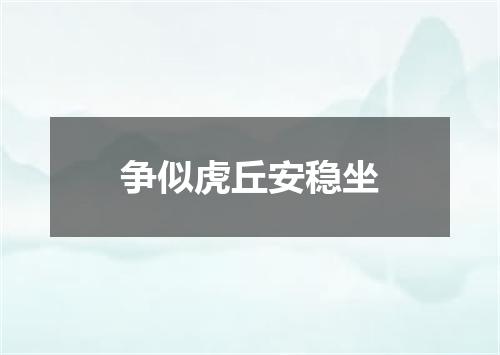 争似虎丘安稳坐